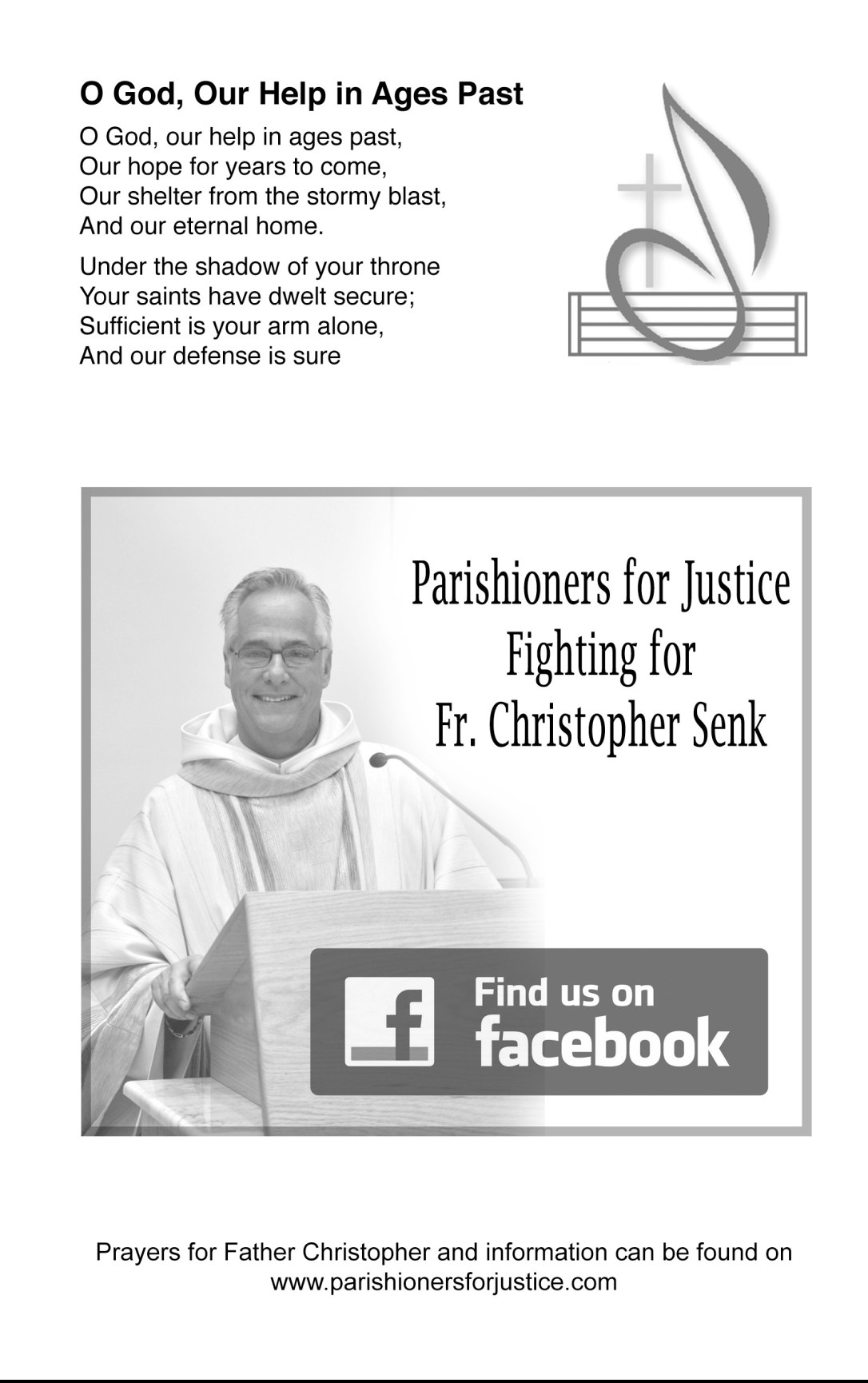 O God, Our Help in Ages Past

O God, our help in ages past,
Our hope for years to come,
Our shelter from the stormy blast,
And our eternal home.

Under the shadow of your throne
Your saints have dwelt secure;
Sufficient is your arm alone,
And our defense is sure

Parishioners for Justice
Fighting for
Fr. Christopher Senk

f Find us on facebook

Prayers for Father Christopher and information can be found on
www.parishionersforjustice.com